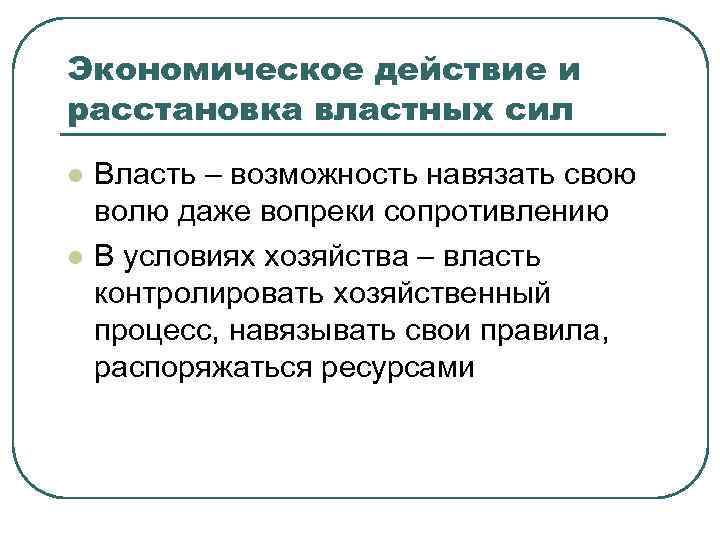 Экономическое действие и расстановка властных сил

Власть – возможность навязать свою волю даже вопреки сопротивлению

В условиях хозяйства – власть контролировать хозяйственный процесс, навязывать свои правила, распоряжаться ресурсами